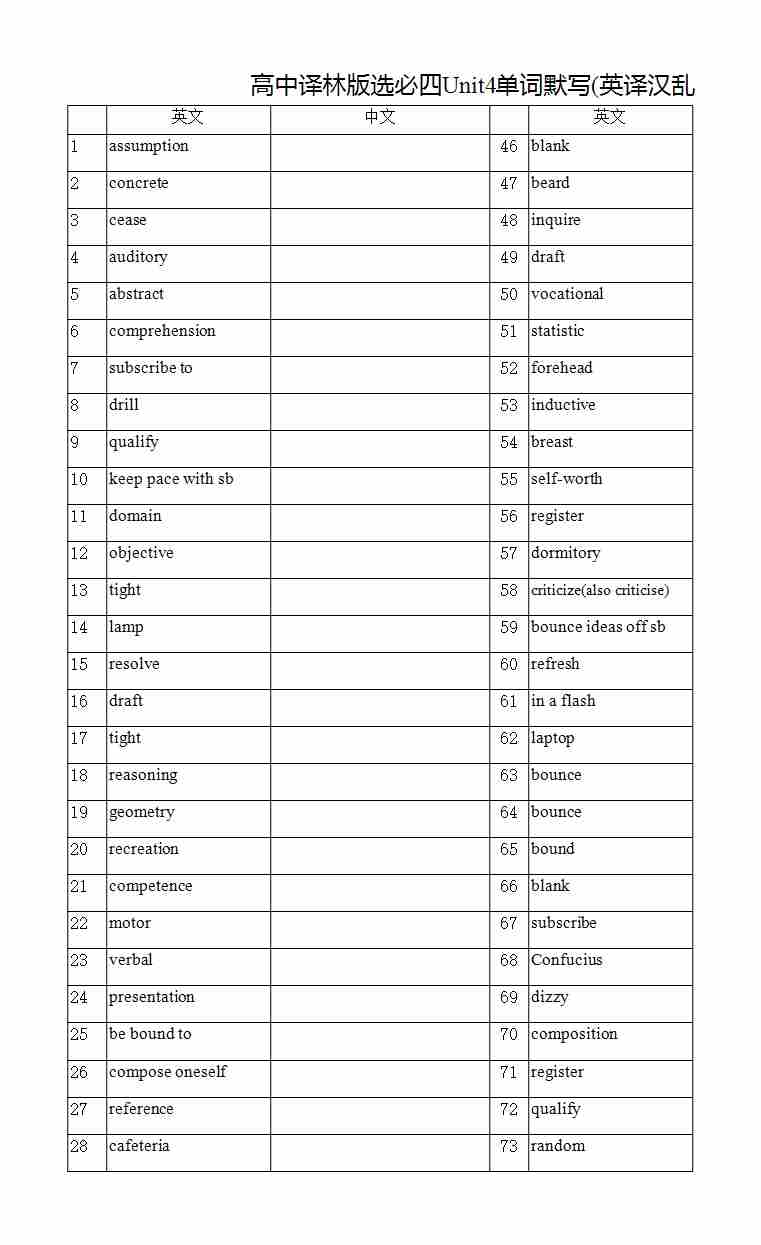 高中译林版选必四Unit4单词默写(英译汉乱

|  | 英文 | 中文 |  | 英文 |
|---|---|---|---|---|
| 1 | assumption |  | 46 | blank |
| 2 | concrete |  | 47 | beard |
| 3 | cease |  | 48 | inquire |
| 4 | auditory |  | 49 | draft |
| 5 | abstract |  | 50 | vocational |
| 6 | comprehension |  | 51 | statistic |
| 7 | subscribe to |  | 52 | forehead |
| 8 | drill |  | 53 | inductive |
| 9 | qualify |  | 54 | breast |
| 10 | keep pace with sb |  | 55 | self-worth |
| 11 | domain |  | 56 | register |
| 12 | objective |  | 57 | dormitory |
| 13 | tight |  | 58 | criticize(also criticise) |
| 14 | lamp |  | 59 | bounce ideas off sb |
| 15 | resolve |  | 60 | refresh |
| 16 | draft |  | 61 | in a flash |
| 17 | tight |  | 62 | laptop |
| 18 | reasoning |  | 63 | bounce |
| 19 | geometry |  | 64 | bounce |
| 20 | recreation |  | 65 | bound |
| 21 | competence |  | 66 | blank |
| 22 | motor |  | 67 | subscribe |
| 23 | verbal |  | 68 | Confucius |
| 24 | presentation |  | 69 | dizzy |
| 25 | be bound to |  | 70 | composition |
| 26 | compose oneself |  | 71 | register |
| 27 | reference |  | 72 | qualify |
| 28 | cafeteria |  | 73 | random |